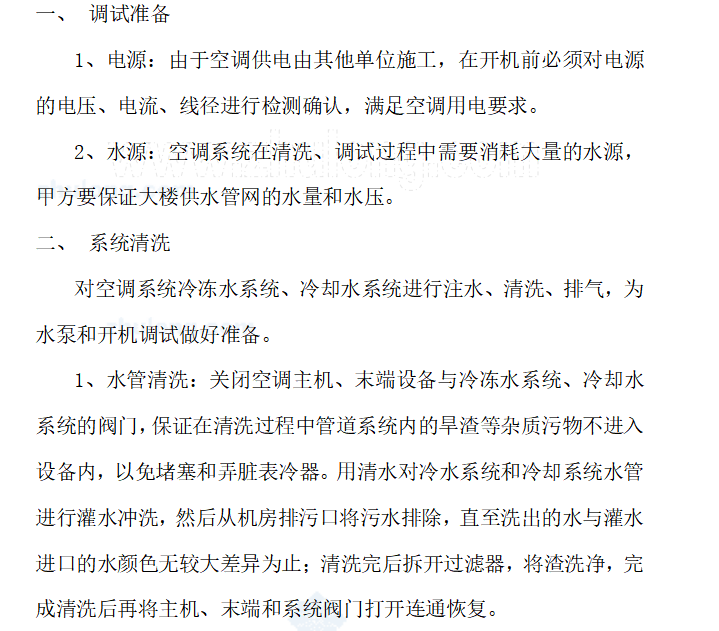 一、 调试准备

1、电源：由于空调供电由其他单位施工，在开机前必须对电源的电压、电流、线径进行检测确认，满足空调用电要求。

2、水源：空调系统在清洗、调试过程中需要消耗大量的水源，甲方要保证大楼供水管网的水量和水压。

二、 系统清洗

对空调系统冷冻水系统、冷却水系统进行注水、清洗、排气，为水泵和开机调试做好准备。

1、水管清洗：关闭空调主机、末端设备与冷冻水系统、冷却水系统的阀门，保证在清洗过程中管道系统内的旱渣等杂质污物不进入设备内，以免堵塞和弄脏表冷器。用清水对冷水系统和冷却系统水管进行灌水冲洗，然后从机房排污口将污水排除，直至洗出的水与灌水进口的水颜色无较大差异为止；清洗完后拆开过滤器，将渣洗净，完成清洗后再将主机、末端和系统阀门打开连通恢复。